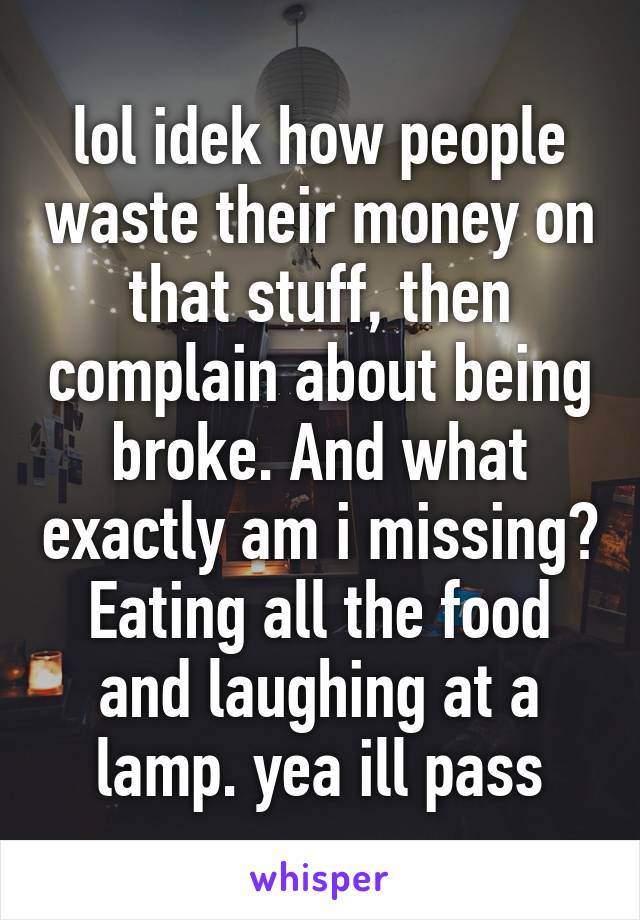 lol idek how people waste their money on that stuff, then complain about being broke. And what exactly am i missing? Eating all the food and laughing at a lamp. yea ill pass

whisper